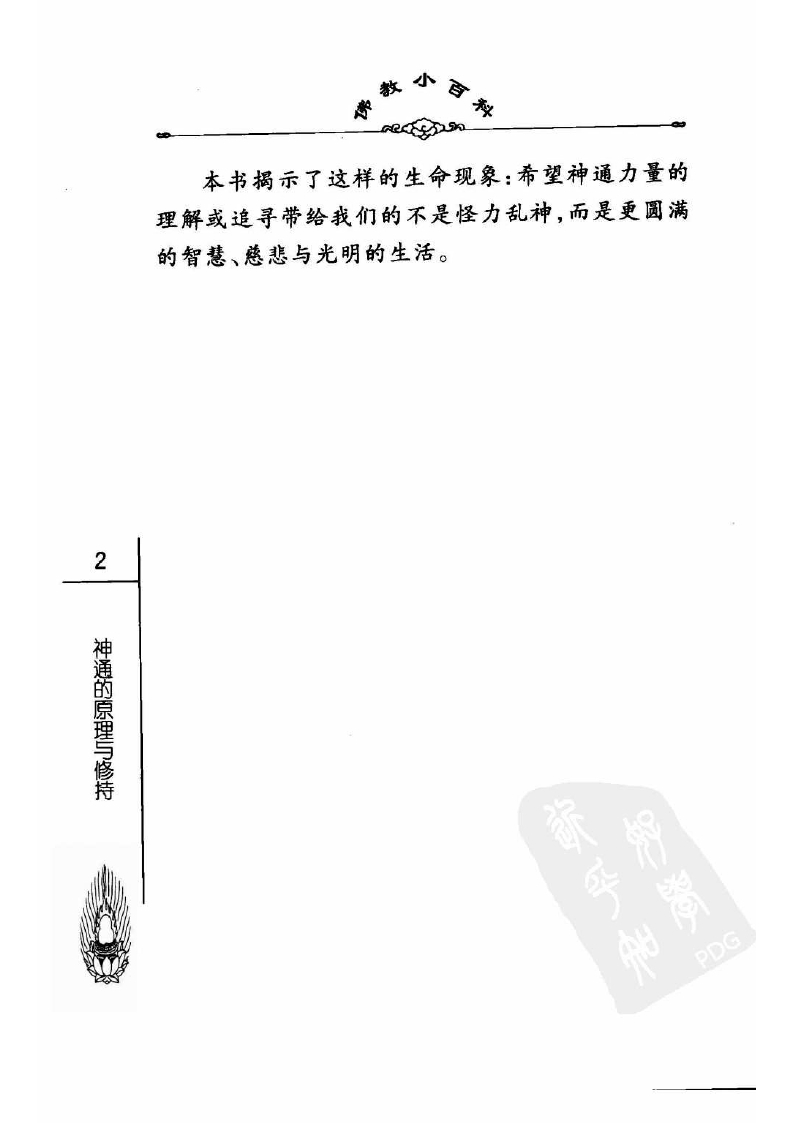 佛教小百科

本书揭示了这样的生命现象：希望神通力量的理解或追寻带给我们的不是怪力乱神，而是更圆满的智慧、慈悲与光明的生活。

2

神通的原理与修持

PDG